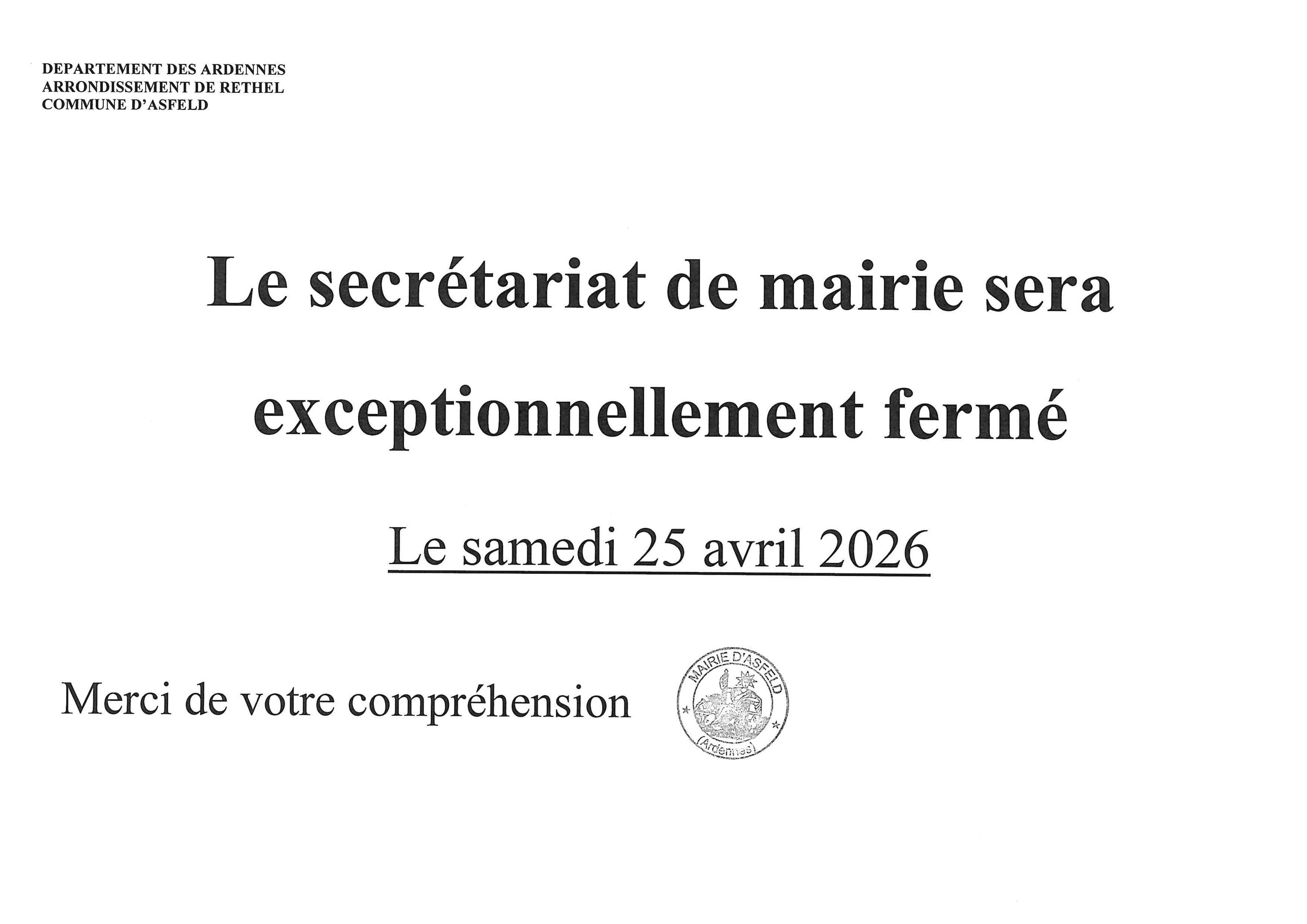 DEPARTEMENT DES ARDENNES
ARRONDISSEMENT DE RETHEL
COMMUNE D'ASFELD

Le secrétariat de mairie sera exceptionnellement fermé

Le samedi 25 avril 2026

Merci de votre compréhension

MAIRIE D'ASFELD
(Ardennes)